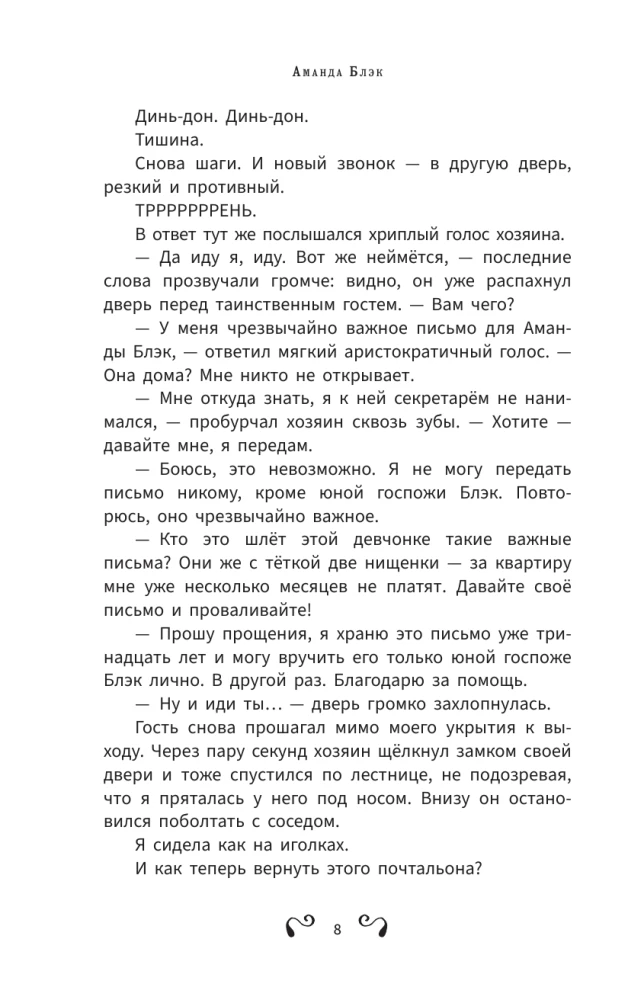 Аманда Блэк

Динь-дон. Динь-дон.

Тишина.

Снова шаги. И новый звонок — в другую дверь, резкий и противный.

ТРРРРРРРЕНЬ.

В ответ тут же послышался хриплый голос хозяина.

— Да иду я, иду. Вот же неймётся, — последние слова прозвучали громче: видно, он уже распахнул дверь перед таинственным гостем. — Вам чего?

— У меня чрезвычайно важное письмо для Аманды Блэк, — ответил мягкий аристократичный голос. — Она дома? Мне никто не открывает.

— Мне откуда знать, я к ней секретарём не нанимался, — пробурчал хозяин сквозь зубы. — Хотите — давайте мне, я передам.

— Боюсь, это невозможно. Я не могу передать письмо никому, кроме юной госпожи Блэк. Повторюсь, оно чрезвычайно важное.

— Кто это шлёт этой девчонке такие важные письма? Они же с тёткой две нищенки — за квартиру мне уже несколько месяцев не платят. Давайте своё письмо и проваливайте!

— Прошу прощения, я храню это письмо уже тринадцать лет и могу вручить его только юной госпоже Блэк лично. В другой раз. Благодарю за помощь.

— Ну и иди ты… — дверь громко захлопнулась.

Гость снова прошагал мимо моего укрытия к выходу. Через пару секунд хозяин щёлкнул замком своей двери и тоже спустился по лестнице, не подозревая, что я пряталась у него под носом. Внизу он остановился поболтать с соседом.

Я сидела как на иголках.

И как теперь вернуть этого почтальона?

8